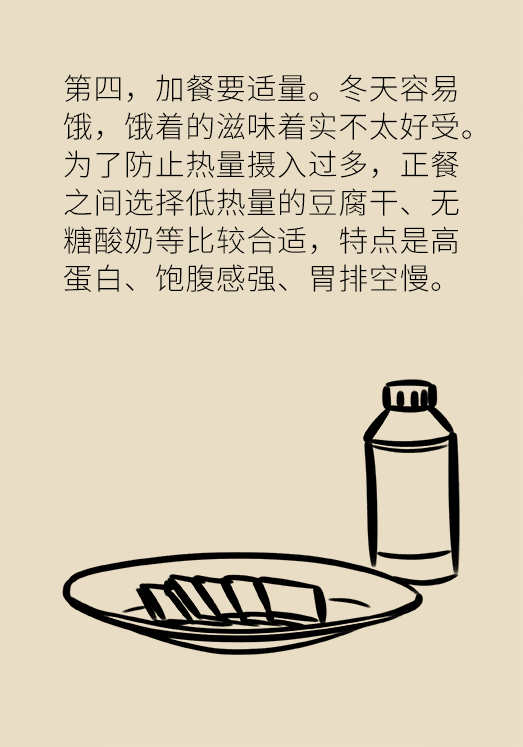 第四，加餐要适量。冬天容易饿，饿着的滋味着实不太好受。为了防止热量摄入过多，正餐之间选择低热量的豆腐干、无糖酸奶等比较合适，特点是高蛋白、饱腹感强、胃排空慢。